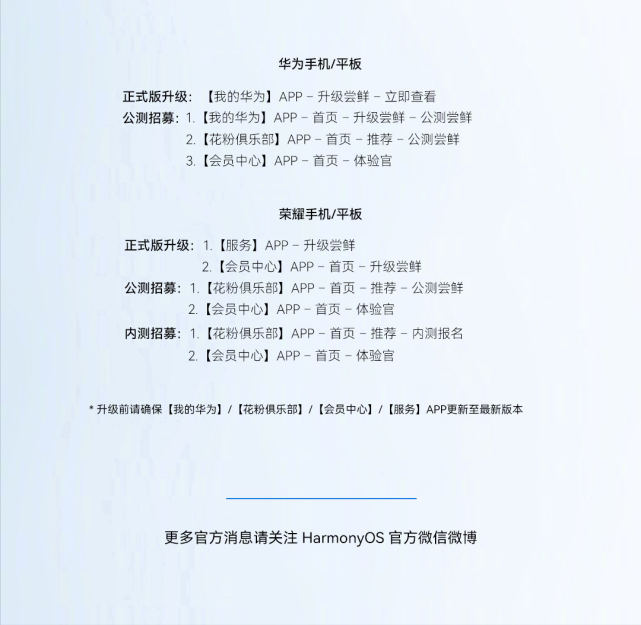 华为手机/平板

正式版升级：【我的华为】APP – 升级尝鲜 – 立即查看
公测招募：1.【我的华为】APP – 首页 – 升级尝鲜 – 公测尝鲜
2.【花粉俱乐部】APP – 首页 – 推荐 – 公测尝鲜
3.【会员中心】APP – 首页 – 体验官

荣耀手机/平板

正式版升级：1.【服务】APP – 升级尝鲜
2.【会员中心】APP – 首页 – 升级尝鲜
公测招募：1.【花粉俱乐部】APP – 首页 – 推荐 – 公测尝鲜
2.【会员中心】APP – 首页 – 体验官
内测招募：1.【花粉俱乐部】APP – 首页 – 推荐 – 内测报名
2.【会员中心】APP – 首页 – 体验官

* 升级前请确保【我的华为】/【花粉俱乐部】/【会员中心】/【服务】APP更新至最新版本

更多官方消息请关注 HarmonyOS 官方微信微博